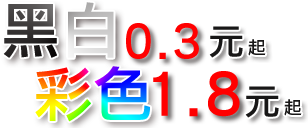 黑白0.3元起
彩色1.8元起